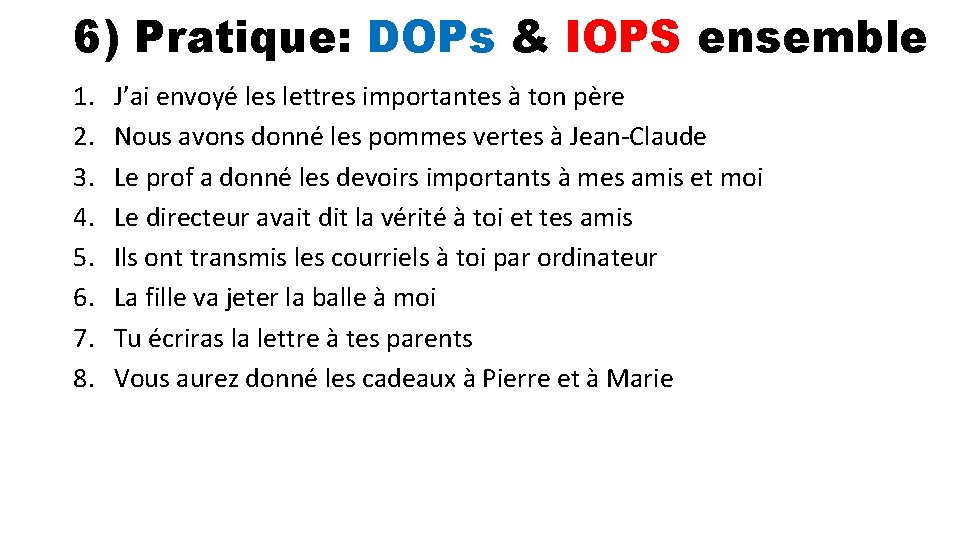 6) Pratique: DOPs & IOPS ensemble

1. J'ai envoyé les lettres importantes à ton père
2. Nous avons donné les pommes vertes à Jean-Claude
3. Le prof a donné les devoirs importants à mes amis et moi
4. Le directeur avait dit la vérité à toi et tes amis
5. Ils ont transmis les courriels à toi par ordinateur
6. La fille va jeter la balle à moi
7. Tu écriras la lettre à tes parents
8. Vous aurez donné les cadeaux à Pierre et à Marie